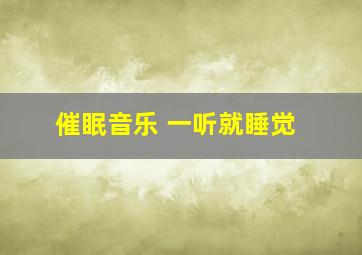 催眠音乐 一听就睡觉